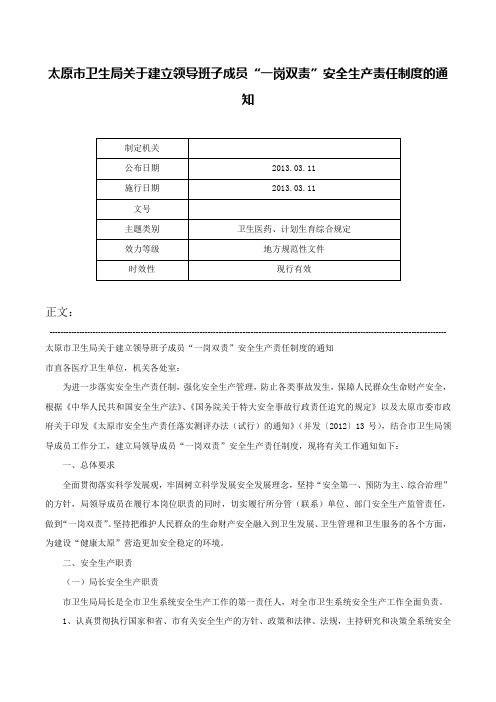 太原市卫生局关于建立领导班子成员“一岗双责”安全生产责任制度的通知

| 制定机关 |  |
|---|---|
| 公布日期 | 2013.03.11 |
| 施行日期 | 2013.03.11 |
| 文号 |  |
| 主题类别 | 卫生医药、计划生育综合规定 |
| 效力等级 | 地方规范性文件 |
| 时效性 | 现行有效 |

正文：

太原市卫生局关于建立领导班子成员“一岗双责”安全生产责任制度的通知

市直各医疗卫生单位，机关各处室：

为进一步落实安全生产责任制，强化安全生产管理，防止各类事故发生，保障人民群众生命财产安全，根据《中华人民共和国安全生产法》、《国务院关于特大安全事故行政责任追究的规定》以及太原市委市政府关于印发《太原市安全生产责任落实测评办法（试行）的通知》（并发〔2012〕13 号），结合市卫生局领导成员工作分工，建立局领导成员“一岗双责”安全生产责任制度，现将有关工作通知如下：

一、总体要求

全面贯彻落实科学发展观，牢固树立科学发展安全发展理念，坚持“安全第一、预防为主、综合治理”的方针，局领导成员在履行本岗位职责的同时，切实履行所分管（联系）单位、部门安全生产监管责任，做到“一岗双责”。坚持把维护人民群众的生命财产安全融入到卫生发展、卫生管理和卫生服务的各个方面，为建设“健康太原”营造更加安全稳定的环境。

二、安全生产职责

（一）局长安全生产职责

市卫生局局长是全市卫生系统安全生产工作的第一责任人，对全市卫生系统安全生产工作全面负责。

1、认真贯彻执行国家和省、市有关安全生产的方针、政策和法律、法规，主持研究和决策全系统安全